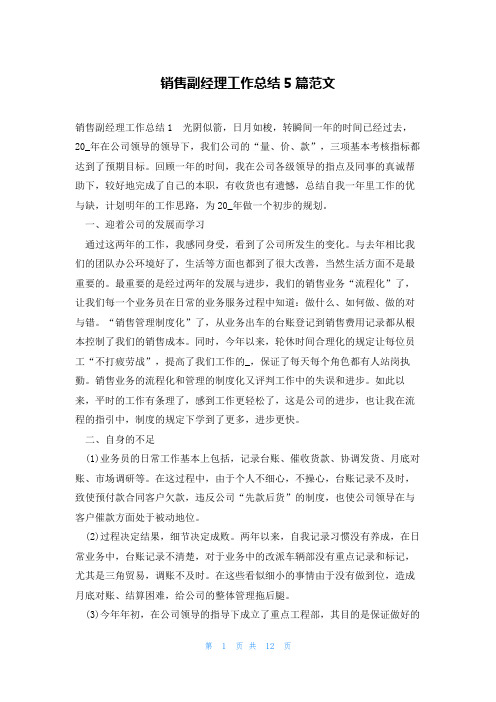 销售副经理工作总结 5 篇范文

销售副经理工作总结 1　光阴似箭，日月如梭，转瞬间一年的时间已经过去，20_年在公司领导的领导下，我们公司的“量、价、款”，三项基本考核指标都达到了预期目标。回顾一年的时间，我在公司各级领导的指点及同事的真诚帮助下，较好地完成了自己的本职，有收货也有遗憾，总结自我一年里工作的优与缺，计划明年的工作思路，为 20_年做一个初步的规划。

一、迎着公司的发展而学习

通过这两年的工作，我感同身受，看到了公司所发生的变化。与去年相比我们的团队办公环境好了，生活等方面也都到了很大改善，当然生活方面不是最重要的。最重要的是经过两年的发展与进步，我们的销售业务“流程化”了，让我们每一个业务员在日常的业务服务过程中知道：做什么、如何做、做的对与错。“销售管理制度化”了，从业务出车的台账登记到销售费用记录都从根本控制了我们的销售成本。同时，今年以来，轮休时间合理化的规定让每位员工“不打疲劳战”，提高了我们工作的_，保证了每天每个角色都有人站岗执勤。销售业务的流程化和管理的制度化又评判工作中的失误和进步。如此以来，平时的工作有条理了，感到工作更轻松了，这是公司的进步，也让我在流程的指引中，制度的规定下学到了更多，进步更快。

二、自身的不足

(1)业务员的日常工作基本上包括，记录台账、催收货款、协调发货、月底对账、市场调研等。在这过程中，由于个人不细心，不操心，台账记录不及时，致使预付款合同客户欠款，违反公司“先款后货”的制度，也使公司领导在与客户催款方面处于被动地位。

(2)过程决定结果，细节决定成败。两年以来，自我记录习惯没有养成，在日常业务中，台账记录不清楚，对于业务中的改派车辆部没有重点记录和标记，尤其是三角贸易，调账不及时。在这些看似细小的事情由于没有做到位，造成月底对账、结算困难，给公司的整体管理拖后腿。

(3)今年年初，在公司领导的指导下成立了重点工程部，其目的是保证做好的

第 1 页 共 12 页